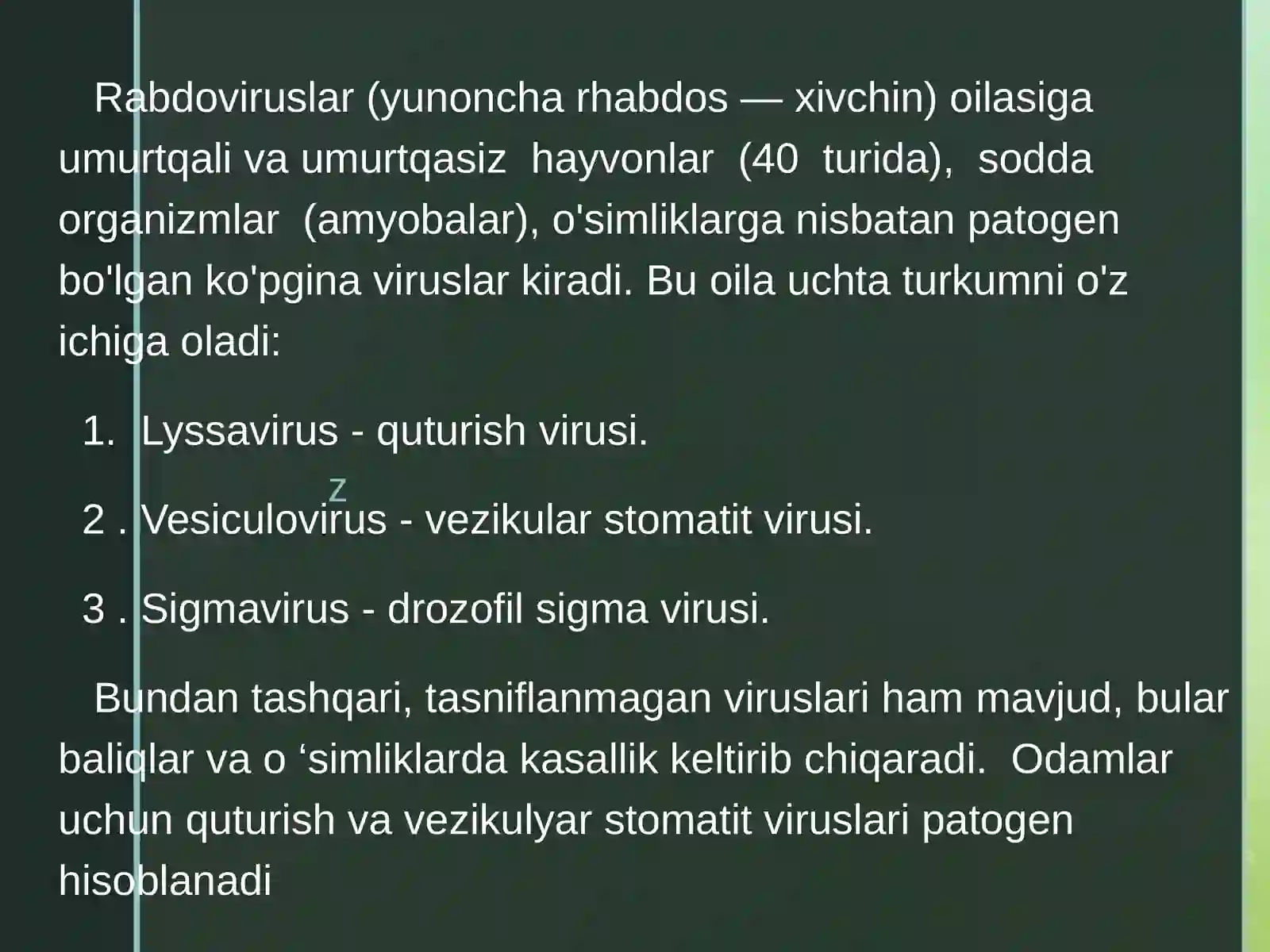 Rabdoviruslar (yunoncha rhabdos — xivchin) oilasiga umurtqali va umurtqasiz hayvonlar (40 turida), sodda organizmlar (amyobalar), o'simliklarga nisbatan patogen bo'lgan ko'pgina viruslar kiradi. Bu oila uchta turkumni o'z ichiga oladi:

1. Lyssavirus - quturish virusi.

z

2 . Vesiculovirus - vezikular stomatit virusi.

3 . Sigmavirus - drozofil sigma virusi.

Bundan tashqari, tasniflanmagan viruslari ham mavjud, bular baliqlar va o ‘simliklarda kasallik keltirib chiqaradi. Odamlar uchun quturish va vezikulyar stomatit viruslari patogen hisoblanadi